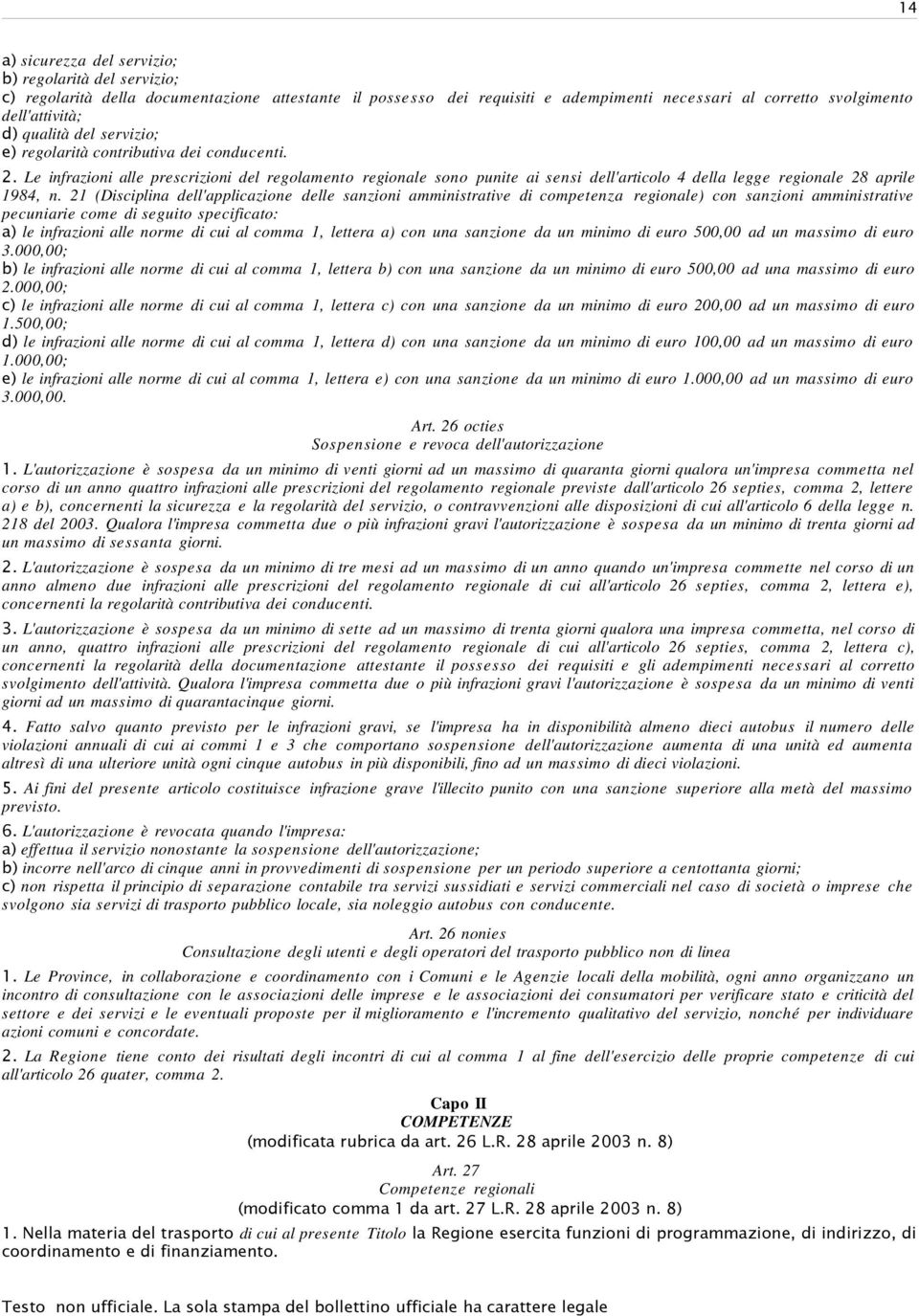 14

a) sicurezza del servizio;
b) regolarità del servizio;
c) regolarità della documentazione attestante il possesso dei requisiti e adempimenti necessari al corretto svolgimento dell'attività;
d) qualità del servizio;
e) regolarità contributiva dei conducenti.

2. Le infrazioni alle prescrizioni del regolamento regionale sono punite ai sensi dell'articolo 4 della legge regionale 28 aprile 1984, n. 21 (Disciplina dell'applicazione delle sanzioni amministrative di competenza regionale) con sanzioni amministrative pecuniarie come di seguito specificato:
a) le infrazioni alle norme di cui al comma 1, lettera a) con una sanzione da un minimo di euro 500,00 ad un massimo di euro 3.000,00;
b) le infrazioni alle norme di cui al comma 1, lettera b) con una sanzione da un minimo di euro 500,00 ad una massimo di euro 2.000,00;
c) le infrazioni alle norme di cui al comma 1, lettera c) con una sanzione da un minimo di euro 200,00 ad un massimo di euro 1.500,00;
d) le infrazioni alle norme di cui al comma 1, lettera d) con una sanzione da un minimo di euro 100,00 ad un massimo di euro 1.000,00;
e) le infrazioni alle norme di cui al comma 1, lettera e) con una sanzione da un minimo di euro 1.000,00 ad un massimo di euro 3.000,00.

Art. 26 octies
Sospensione e revoca dell'autorizzazione

1. L'autorizzazione è sospesa da un minimo di venti giorni ad un massimo di quaranta giorni qualora un'impresa commetta nel corso di un anno quattro infrazioni alle prescrizioni del regolamento regionale previste dall'articolo 26 septies, comma 2, lettere a) e b), concernenti la sicurezza e la regolarità del servizio, o contravvenzioni alle disposizioni di cui all'articolo 6 della legge n. 218 del 2003. Qualora l'impresa commetta due o più infrazioni gravi l'autorizzazione è sospesa da un minimo di trenta giorni ad un massimo di sessanta giorni.

2. L'autorizzazione è sospesa da un minimo di tre mesi ad un massimo di un anno quando un'impresa commette nel corso di un anno almeno due infrazioni alle prescrizioni del regolamento regionale di cui all'articolo 26 septies, comma 2, lettera e), concernenti la regolarità contributiva dei conducenti.

3. L'autorizzazione è sospesa da un minimo di sette ad un massimo di trenta giorni qualora una impresa commetta, nel corso di un anno, quattro infrazioni alle prescrizioni del regolamento regionale di cui all'articolo 26 septies, comma 2, lettera c), concernenti la regolarità della documentazione attestante il possesso dei requisiti e gli adempimenti necessari al corretto svolgimento dell'attività. Qualora l'impresa commetta due o più infrazioni gravi l'autorizzazione è sospesa da un minimo di venti giorni ad un massimo di quarantacinque giorni.

4. Fatto salvo quanto previsto per le infrazioni gravi, se l'impresa ha in disponibilità almeno dieci autobus il numero delle violazioni annuali di cui ai commi 1 e 3 che comportano sospensione dell'autorizzazione aumenta di una unità ed aumenta altresì di una ulteriore unità ogni cinque autobus in più disponibili, fino ad un massimo di dieci violazioni.

5. Ai fini del presente articolo costituisce infrazione grave l'illecito punito con una sanzione superiore alla metà del massimo previsto.

6. L'autorizzazione è revocata quando l'impresa:
a) effettua il servizio nonostante la sospensione dell'autorizzazione;
b) incorre nell'arco di cinque anni in provvedimenti di sospensione per un periodo superiore a centottanta giorni;
c) non rispetta il principio di separazione contabile tra servizi sussidiati e servizi commerciali nel caso di società o imprese che svolgono sia servizi di trasporto pubblico locale, sia noleggio autobus con conducente.

Art. 26 nonies
Consultazione degli utenti e degli operatori del trasporto pubblico non di linea

1. Le Province, in collaborazione e coordinamento con i Comuni e le Agenzie locali della mobilità, ogni anno organizzano un incontro di consultazione con le associazioni delle imprese e le associazioni dei consumatori per verificare stato e criticità del settore e dei servizi e le eventuali proposte per il miglioramento e l'incremento qualitativo del servizio, nonché per individuare azioni comuni e concordate.

2. La Regione tiene conto dei risultati degli incontri di cui al comma 1 al fine dell'esercizio delle proprie competenze di cui all'articolo 26 quater, comma 2.

Capo II
COMPETENZE
(modificata rubrica da art. 26 L.R. 28 aprile 2003 n. 8)

Art. 27
Competenze regionali
(modificato comma 1 da art. 27 L.R. 28 aprile 2003 n. 8)

1. Nella materia del trasporto di cui al presente Titolo la Regione esercita funzioni di programmazione, di indirizzo, di coordinamento e di finanziamento.

Testo non ufficiale. La sola stampa del bollettino ufficiale ha carattere legale